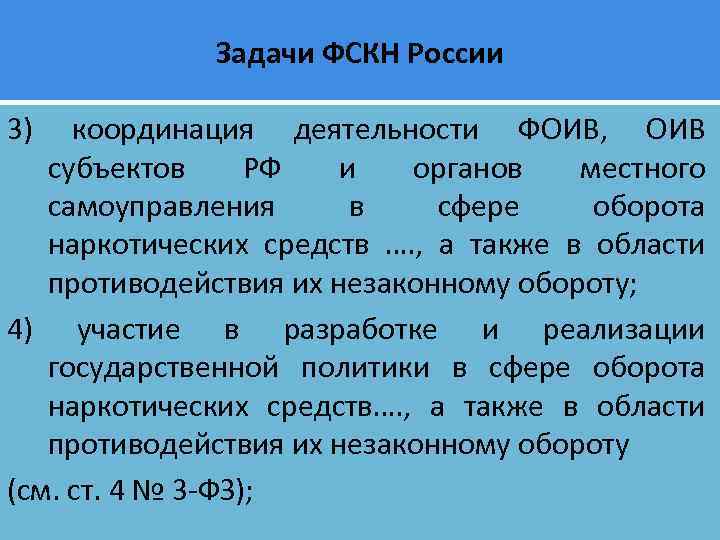 Задачи ФСКН России

3) координация деятельности ФОИВ, ОИВ субъектов РФ и органов местного самоуправления в сфере оборота наркотических средств …., а также в области противодействия их незаконному обороту;

4) участие в разработке и реализации государственной политики в сфере оборота наркотических средств…., а также в области противодействия их незаконному обороту

(см. ст. 4 № 3-ФЗ);